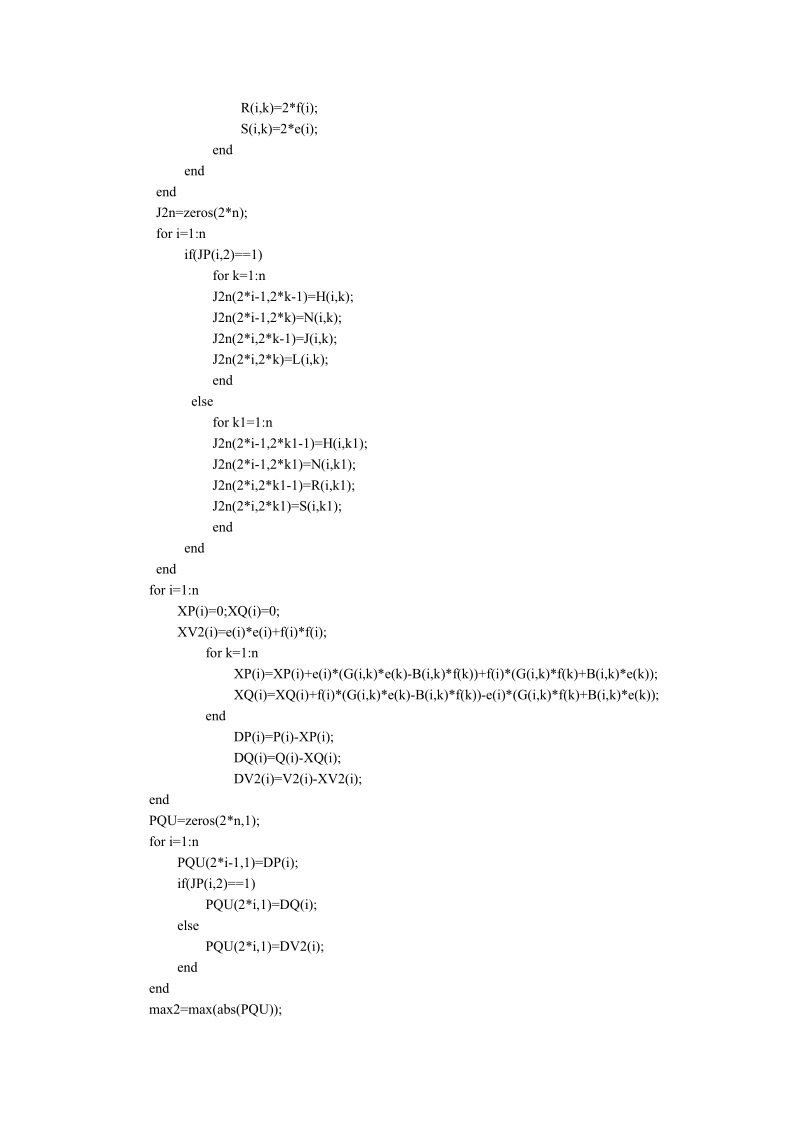 R(i,k)=2*f(i);
S(i,k)=2*e(i);
end
end
end
J2n=zeros(2*n);
for i=1:n
if(JP(i,2)==1)
for k=1:n
J2n(2*i-1,2*k-1)=H(i,k);
J2n(2*i-1,2*k)=N(i,k);
J2n(2*i,2*k-1)=J(i,k);
J2n(2*i,2*k)=L(i,k);
end
else
for k1=1:n
J2n(2*i-1,2*k1-1)=H(i,k1);
J2n(2*i-1,2*k1)=N(i,k1);
J2n(2*i,2*k1-1)=R(i,k1);
J2n(2*i,2*k1)=S(i,k1);
end
end
end
for i=1:n
XP(i)=0;XQ(i)=0;
XV2(i)=e(i)*e(i)+f(i)*f(i);
for k=1:n
XP(i)=XP(i)+e(i)*(G(i,k)*e(k)-B(i,k)*f(k))+f(i)*(G(i,k)*f(k)+B(i,k)*e(k));
XQ(i)=XQ(i)+f(i)*(G(i,k)*e(k)-B(i,k)*f(k))-e(i)*(G(i,k)*f(k)+B(i,k)*e(k));
end
DP(i)=P(i)-XP(i);
DQ(i)=Q(i)-XQ(i);
DV2(i)=V2(i)-XV2(i);
end
PQU=zeros(2*n,1);
for i=1:n
PQU(2*i-1,1)=DP(i);
if(JP(i,2)==1)
PQU(2*i,1)=DQ(i);
else
PQU(2*i,1)=DV2(i);
end
end
max2=max(abs(PQU));